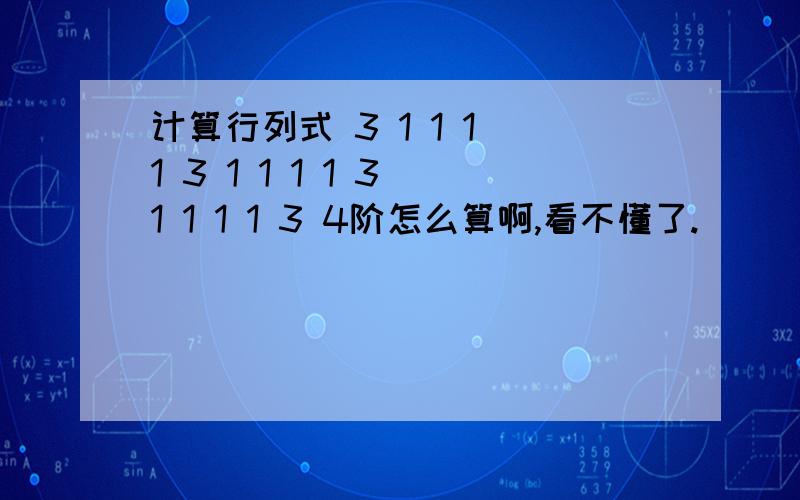 计算行列式 3 1 1 1
1 3 1 1 1 1 3
1 1 1 1 3 4阶怎么算啊,看不懂了.